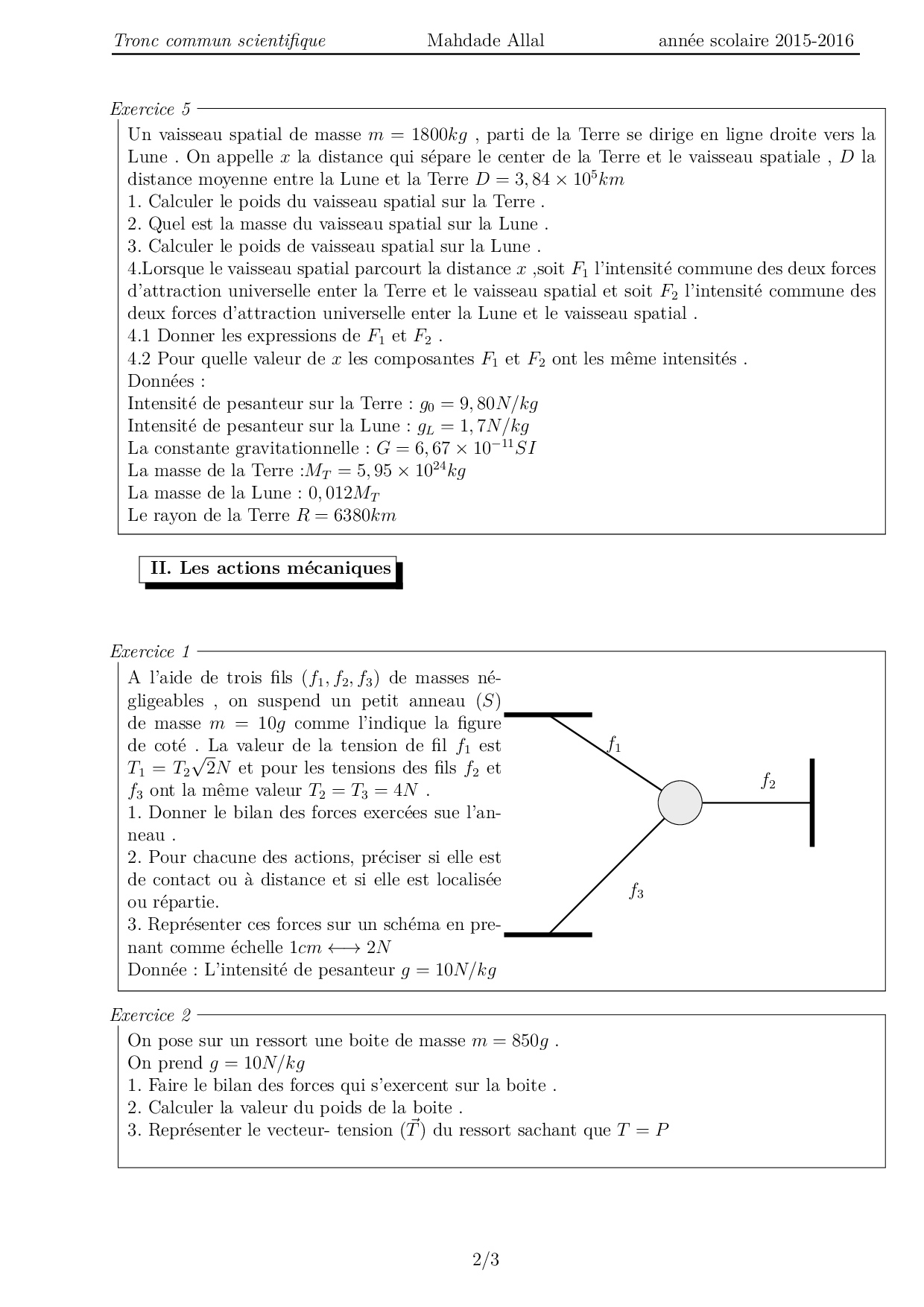 Tronc commun scientifique   Mahdade Allal   année scolaire 2015-2016

Exercice 5

Un vaisseau spatial de masse $m = 1800kg$ , parti de la Terre se dirige en ligne droite vers la Lune . On appelle $x$ la distance qui sépare le center de la Terre et le vaisseau spatiale , $D$ la distance moyenne entre la Lune et la Terre $D = 3,84 \times 10^5 km$
1. Calculer le poids du vaisseau spatial sur la Terre .
2. Quel est la masse du vaisseau spatial sur la Lune .
3. Calculer le poids de vaisseau spatial sur la Lune .
4.Lorsque le vaisseau spatial parcourt la distance $x$ ,soit $F_1$ l'intensité commune des deux forces d'attraction universelle enter la Terre et le vaisseau spatial et soit $F_2$ l'intensité commune des deux forces d'attraction universelle enter la Lune et le vaisseau spatial .
4.1 Donner les expressions de $F_1$ et $F_2$ .
4.2 Pour quelle valeur de $x$ les composantes $F_1$ et $F_2$ ont les même intensités .
Données :
Intensité de pesanteur sur la Terre : $g_0 = 9,80N/kg$
Intensité de pesanteur sur la Lune : $g_L = 1,7N/kg$
La constante gravitationnelle : $G = 6,67 \times 10^{-11} SI$
La masse de la Terre :$M_T = 5,95 \times 10^{24} kg$
La masse de la Lune : $0,012M_T$
Le rayon de la Terre $R = 6380km$

II. Les actions mécaniques

Exercice 1

A l'aide de trois fils $(f_1, f_2, f_3)$ de masses négligeables , on suspend un petit anneau $(S)$ de masse $m = 10g$ comme l'indique la figure de coté . La valeur de la tension de fil $f_1$ est $T_1 = T_2\sqrt{2}N$ et pour les tensions des fils $f_2$ et $f_3$ ont la même valeur $T_2 = T_3 = 4N$ .
1. Donner le bilan des forces exercées sue l'anneau .
2. Pour chacune des actions, préciser si elle est de contact ou à distance et si elle est localisée ou répartie.
3. Représenter ces forces sur un schéma en prenant comme échelle $1cm \longleftrightarrow 2N$
Donnée : L'intensité de pesanteur $g = 10N/kg$

$f_1$
$f_2$
$f_3$

Exercice 2

On pose sur un ressort une boite de masse $m = 850g$ .
On prend $g = 10N/kg$
1. Faire le bilan des forces qui s'exercent sur la boite .
2. Calculer la valeur du poids de la boite .
3. Représenter le vecteur- tension $(\vec{T})$ du ressort sachant que $T = P$

2/3